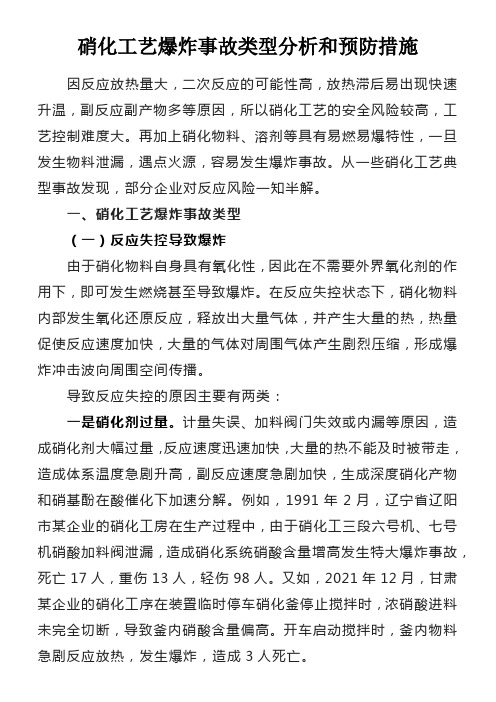 硝化工艺爆炸事故类型分析和预防措施

因反应放热量大，二次反应的可能性高，放热滞后易出现快速升温，副反应副产物多等原因，所以硝化工艺的安全风险较高，工艺控制难度大。再加上硝化物料、溶剂等具有易燃易爆特性，一旦发生物料泄漏，遇点火源，容易发生爆炸事故。从一些硝化工艺典型事故发现，部分企业对反应风险一知半解。

一、硝化工艺爆炸事故类型

（一）反应失控导致爆炸

由于硝化物料自身具有氧化性，因此在不需要外界氧化剂的作用下，即可发生燃烧甚至导致爆炸。在反应失控状态下，硝化物料内部发生氧化还原反应，释放出大量气体，并产生大量的热，热量促使反应速度加快，大量的气体对周围气体产生剧烈压缩，形成爆炸冲击波向周围空间传播。

导致反应失控的原因主要有两类：

一是硝化剂过量。计量失误、加料阀门失效或内漏等原因，造成硝化剂大幅过量，反应速度迅速加快，大量的热不能及时被带走，造成体系温度急剧升高，副反应速度急剧加快，生成深度硝化产物和硝基酚在酸催化下加速分解。例如，1991 年 2 月，辽宁省辽阳市某企业的硝化工房在生产过程中，由于硝化工三段六号机、七号机硝酸加料阀泄漏，造成硝化系统硝酸含量增高发生特大爆炸事故，死亡 17 人，重伤 13 人，轻伤 98 人。又如，2021 年 12 月，甘肃某企业的硝化工序在装置临时停车硝化釜停止搅拌时，浓硝酸进料未完全切断，导致釜内硝酸含量偏高。开车启动搅拌时，釜内物料急剧反应放热，发生爆炸，造成 3 人死亡。